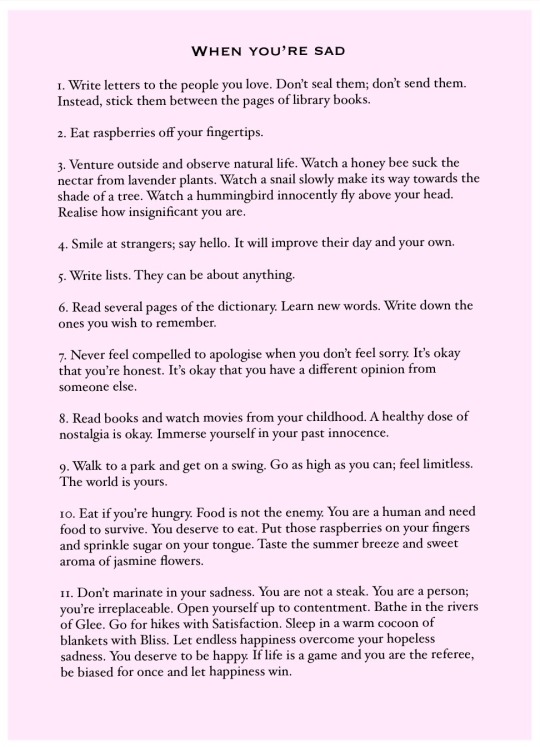 WHEN YOU'RE SAD

1. Write letters to the people you love. Don't seal them; don't send them. Instead, stick them between the pages of library books.

2. Eat raspberries off your fingertips.

3. Venture outside and observe natural life. Watch a honey bee suck the nectar from lavender plants. Watch a snail slowly make its way towards the shade of a tree. Watch a hummingbird innocently fly above your head. Realise how insignificant you are.

4. Smile at strangers; say hello. It will improve their day and your own.

5. Write lists. They can be about anything.

6. Read several pages of the dictionary. Learn new words. Write down the ones you wish to remember.

7. Never feel compelled to apologise when you don't feel sorry. It's okay that you're honest. It's okay that you have a different opinion from someone else.

8. Read books and watch movies from your childhood. A healthy dose of nostalgia is okay. Immerse yourself in your past innocence.

9. Walk to a park and get on a swing. Go as high as you can; feel limitless. The world is yours.

10. Eat if you're hungry. Food is not the enemy. You are a human and need food to survive. You deserve to eat. Put those raspberries on your fingers and sprinkle sugar on your tongue. Taste the summer breeze and sweet aroma of jasmine flowers.

11. Don't marinate in your sadness. You are not a steak. You are a person; you're irreplaceable. Open yourself up to contentment. Bathe in the rivers of Glee. Go for hikes with Satisfaction. Sleep in a warm cocoon of blankets with Bliss. Let endless happiness overcome your hopeless sadness. You deserve to be happy. If life is a game and you are the referee, be biased for once and let happiness win.